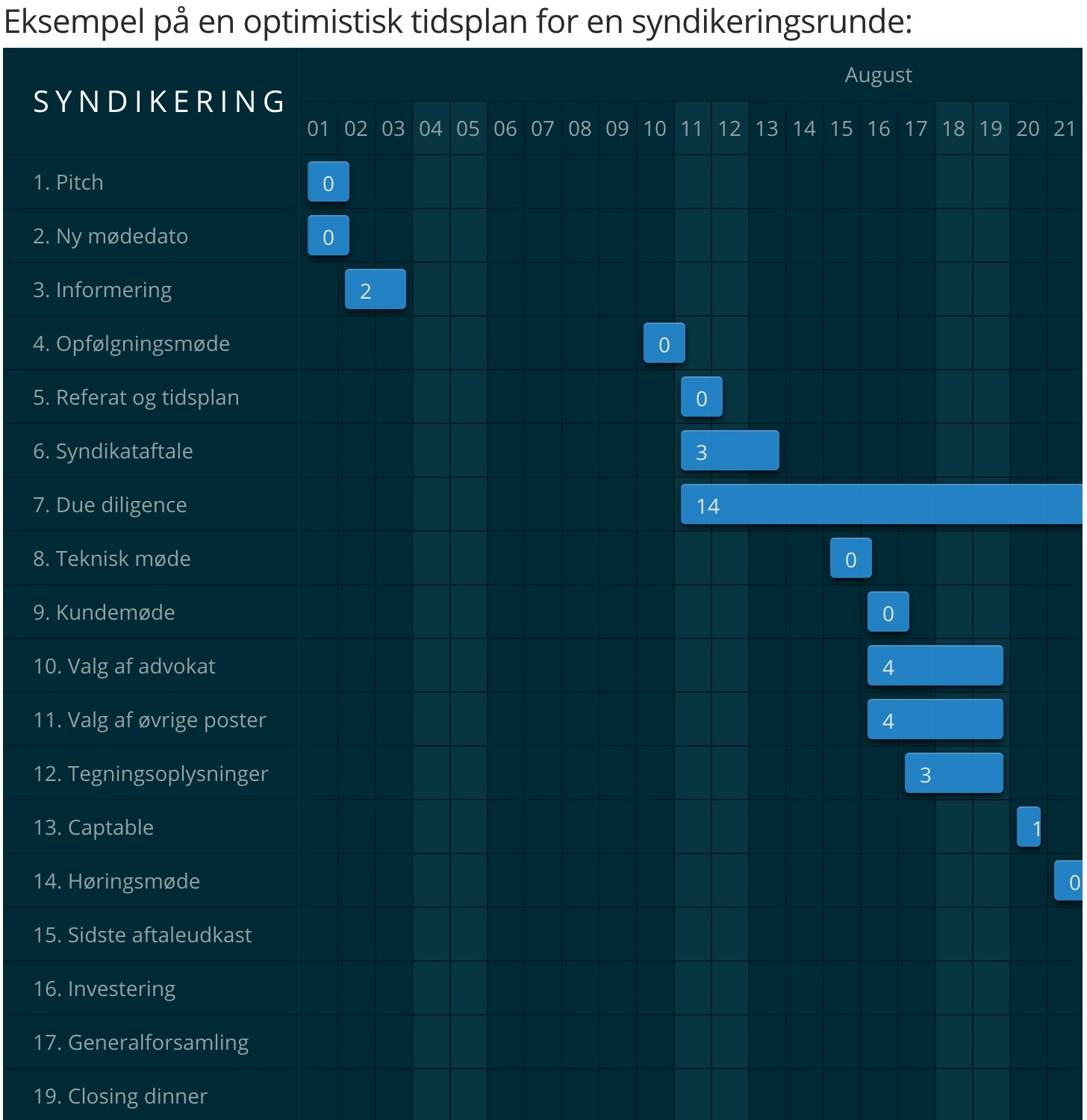 Eksempel på en optimistisk tidsplan for en syndikeringsrunde:

SYNDIKERING

August

01 02 03 04 05 06 07 08 09 10 11 12 13 14 15 16 17 18 19 20 21

1. Pitch 0
2. Ny mødedato 0
3. Informering 2
4. Opfølgningsmøde 0
5. Referat og tidsplan 0
6. Syndikataftale 3
7. Due diligence 14
8. Teknisk møde 0
9. Kundemøde 0
10. Valg af advokat 4
11. Valg af øvrige poster 4
12. Tegningsoplysninger 3
13. Captable 1
14. Høringsmøde 0
15. Sidste aftaleudkast
16. Investering
17. Generalforsamling
19. Closing dinner